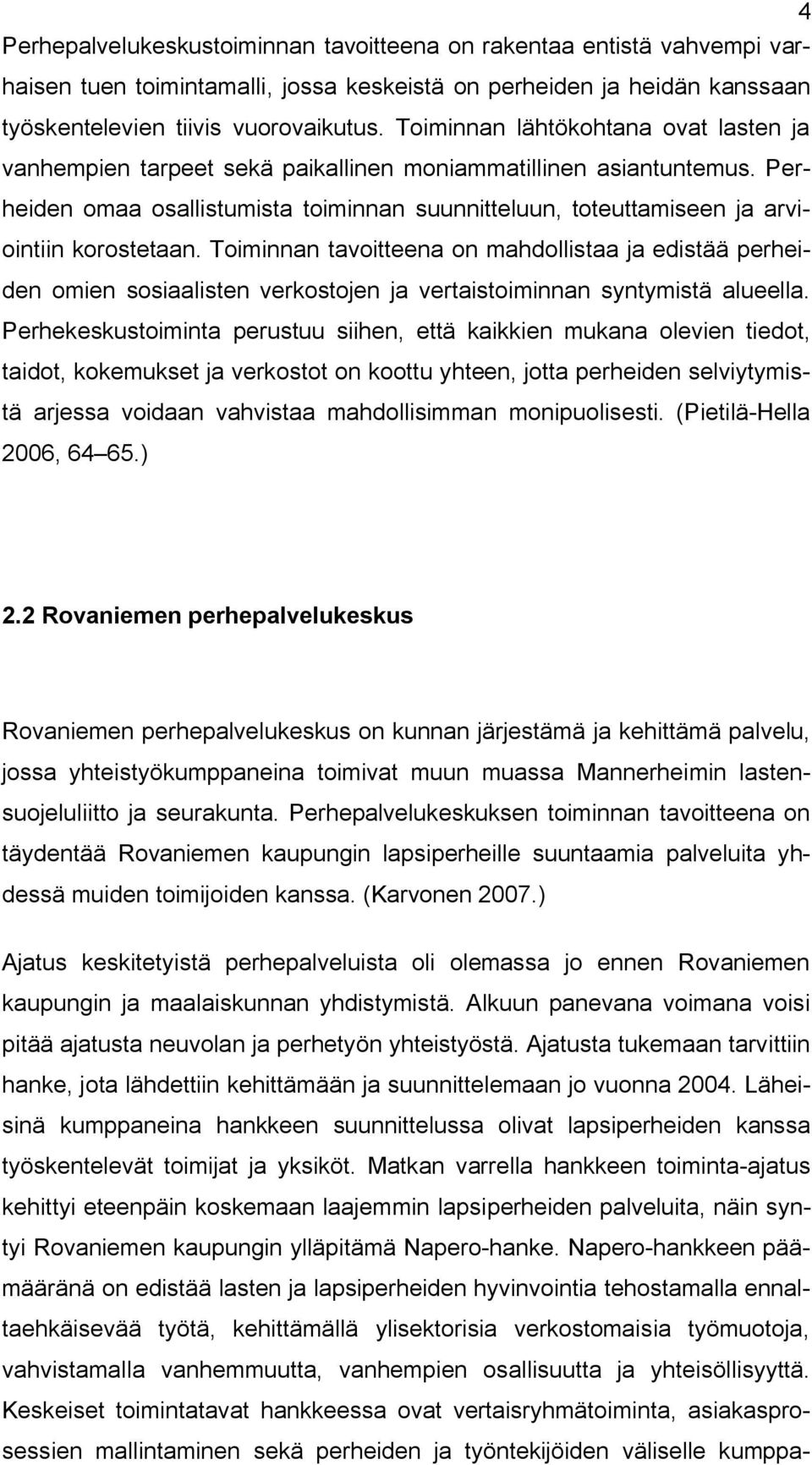 4

Perhepalvelukeskustoiminnan tavoitteena on rakentaa entistä vahvempi varhaisen tuen toimintamalli, jossa keskeistä on perheiden ja heidän kanssaan työskentelevien tiivis vuorovaikutus. Toiminnan lähtökohtana ovat lasten ja vanhempien tarpeet sekä paikallinen moniammatillinen asiantuntemus. Perheiden omaa osallistumista toiminnan suunnitteluun, toteuttamiseen ja arviointiin korostetaan. Toiminnan tavoitteena on mahdollistaa ja edistää perheiden omien sosiaalisten verkostojen ja vertaistoiminnan syntymistä alueella. Perhekeskustoiminta perustuu siihen, että kaikkien mukana olevien tiedot, taidot, kokemukset ja verkostot on koottu yhteen, jotta perheiden selviytymistä arjessa voidaan vahvistaa mahdollisimman monipuolisesti. (Pietilä-Hella 2006, 64 65.)

2.2 Rovaniemen perhepalvelukeskus

Rovaniemen perhepalvelukeskus on kunnan järjestämä ja kehittämä palvelu, jossa yhteistyökumppaneina toimivat muun muassa Mannerheimin lastensuojeluliitto ja seurakunta. Perhepalvelukeskuksen toiminnan tavoitteena on täydentää Rovaniemen kaupungin lapsiperheille suuntaamia palveluita yhdessä muiden toimijoiden kanssa. (Karvonen 2007.)

Ajatus keskitetyistä perhepalveluista oli olemassa jo ennen Rovaniemen kaupungin ja maalaiskunnan yhdistymistä. Alkuun panevana voimana voisi pitää ajatusta neuvolan ja perhetyön yhteistyöstä. Ajatusta tukemaan tarvittiin hanke, jota lähdettiin kehittämään ja suunnittelemaan jo vuonna 2004. Läheisinä kumppaneina hankkeen suunnittelussa olivat lapsiperheiden kanssa työskentelevät toimijat ja yksiköt. Matkan varrella hankkeen toiminta-ajatus kehittyi eteenpäin koskemaan laajemmin lapsiperheiden palveluita, näin syntyi Rovaniemen kaupungin ylläpitämä Napero-hanke. Napero-hankkeen päämääränä on edistää lasten ja lapsiperheiden hyvinvointia tehostamalla ennaltaehkäisevää työtä, kehittämällä ylisektorisia verkostomaisia työmuotoja, vahvistamalla vanhemmuutta, vanhempien osallisuutta ja yhteisöllisyyttä. Keskeiset toimintatavat hankkeessa ovat vertaisryhmätoiminta, asiakasprosessien mallintaminen sekä perheiden ja työntekijöiden väliselle kumppa-